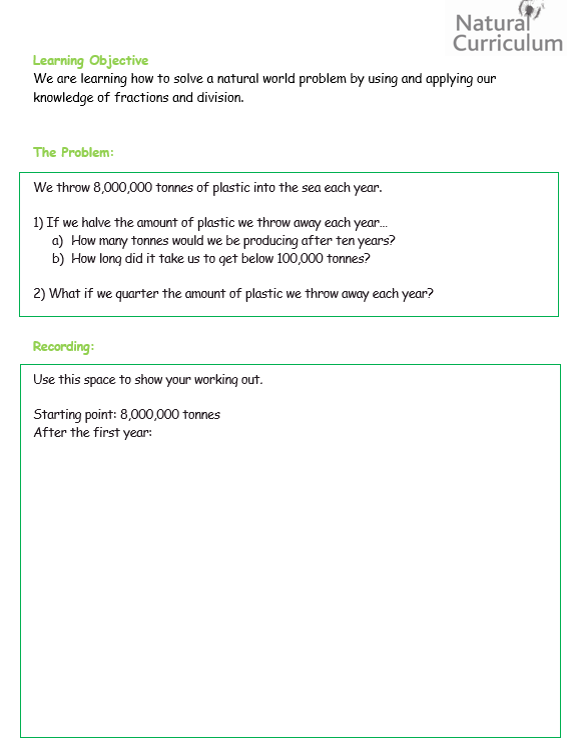 Natural Curriculum

Learning Objective
We are learning how to solve a natural world problem by using and applying our knowledge of fractions and division.

The Problem:

We throw 8,000,000 tonnes of plastic into the sea each year.

1) If we halve the amount of plastic we throw away each year…
a) How many tonnes would we be producing after ten years?
b) How long did it take us to get below 100,000 tonnes?

2) What if we quarter the amount of plastic we throw away each year?

Recording:

Use this space to show your working out.

Starting point: 8,000,000 tonnes
After the first year: